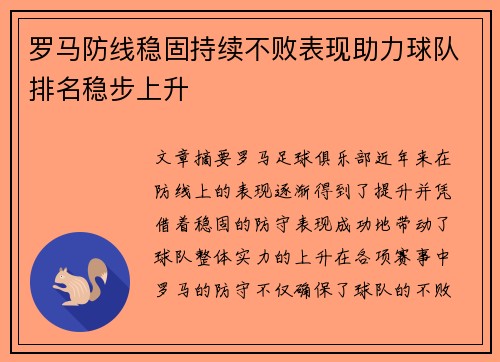 罗马防线稳固持续不败表现助力球队排名稳步上升

文章摘要罗马足球俱乐部近年来在防线上的表现逐渐得到了提升并凭借着稳固的防守表现成功地带动了球队整体实力的上升在各项赛事中罗马的防守不仅确保了球队的不败